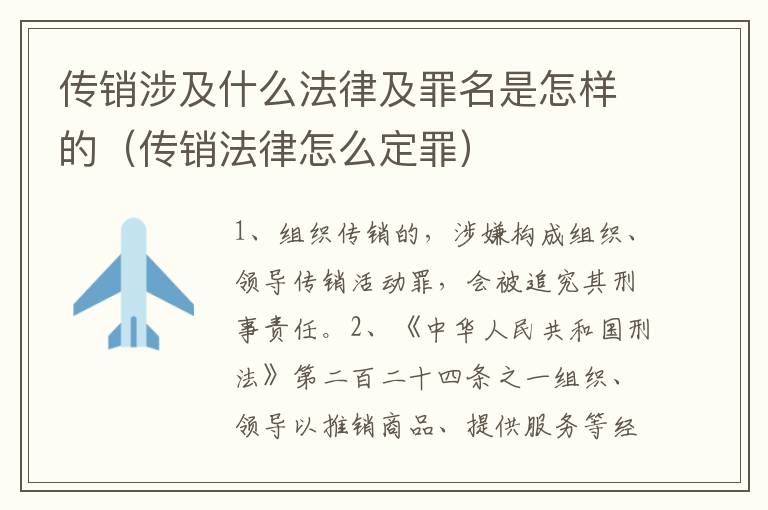 传销涉及什么法律及罪名是怎样的（传销法律怎么定罪）

1、组织传销的，涉嫌构成组织、领导传销活动罪，会被追究其刑事责任。2、《中华人民共和国刑法》第二百二十四条之一组织、领导以推销商品、提供服务等经